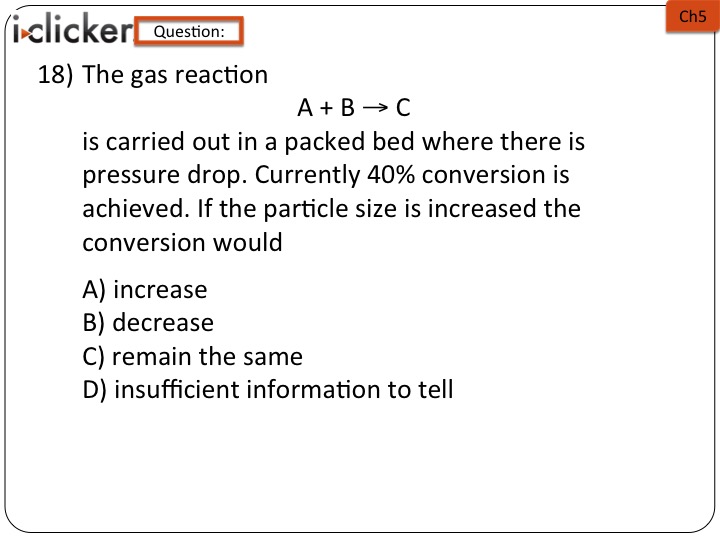 i>clicker Question:

Ch5

18) The gas reaction

$A + B \rightarrow C$

is carried out in a packed bed where there is pressure drop. Currently 40% conversion is achieved. If the particle size is increased the conversion would

A) increase
B) decrease
C) remain the same
D) insufficient information to tell